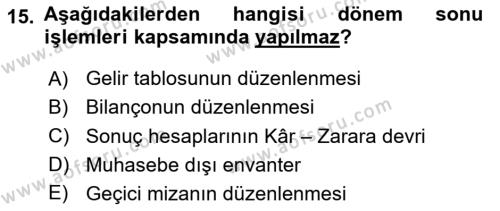 15. Aşağıdakilerden hangisi dönem sonu işlemleri kapsamında yapılmaz?

A) Gelir tablosunun düzenlenmesi
B) Bilançonun düzenlenmesi
C) Sonuç hesaplarının Kâr – Zarara devri
D) Muhasebe dışı envanter
E) Geçici mizanın düzenlenmesi

www.aofsoru.com